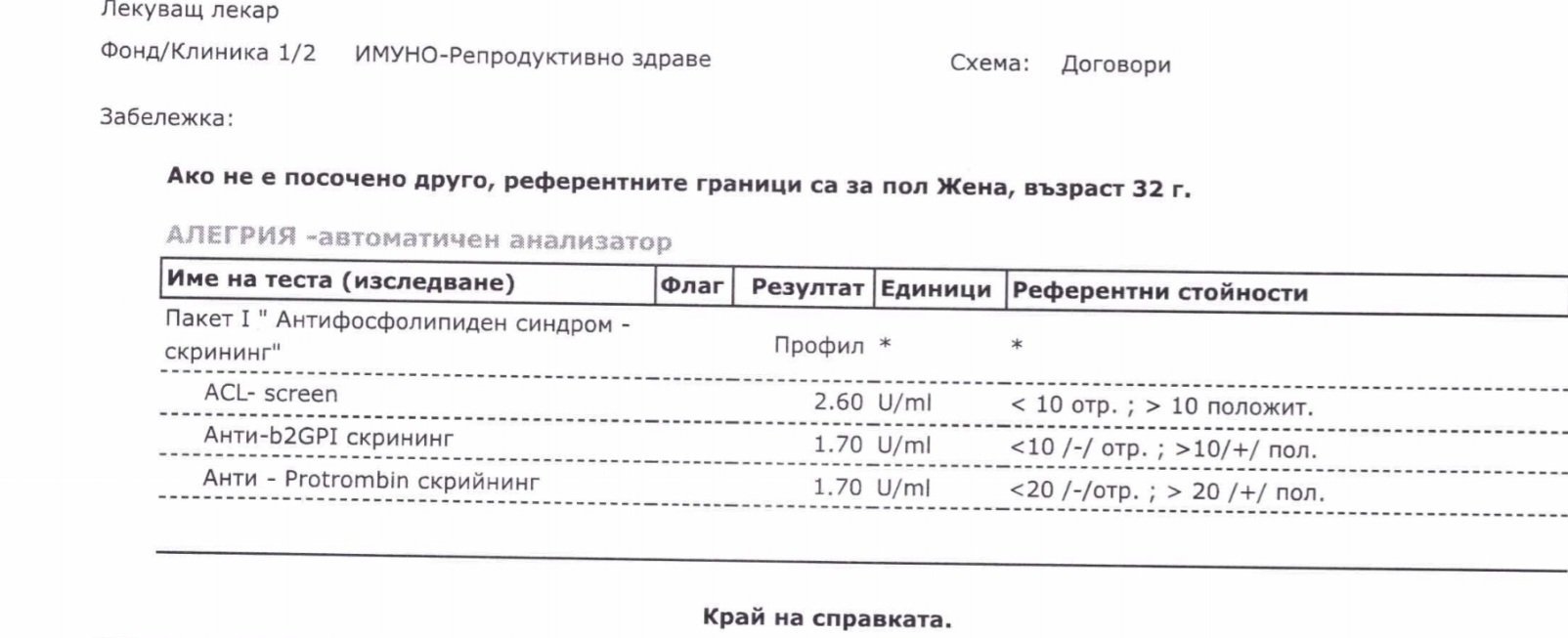 Лекуващ лекар

Фонд/Клиника 1/2 ИМУНО-Репродуктивно здраве Схема: Договори

Забележка:

Ако не е посочено друго, референтните граници са за пол Жена, възраст 32 г.

АЛЕГРИЯ -автоматичен анализатор

| Име на теста (изследване) | Флаг | Резултат | Единици | Референтни стойности |
|---|---|---|---|---|
| Пакет I " Антифосфолипиден синдром - скрининг" | | Профил | * | * |
| ACL- screen | | 2.60 | U/ml | < 10 отр. ; > 10 положит. |
| Анти-b2GPI скрининг | | 1.70 | U/ml | <10 /-/ отр. ; >10/+/ пол. |
| Анти - Protrombin скрийнинг | | 1.70 | U/ml | <20 /-/отр. ; > 20 /+/ пол. |

Край на справката.